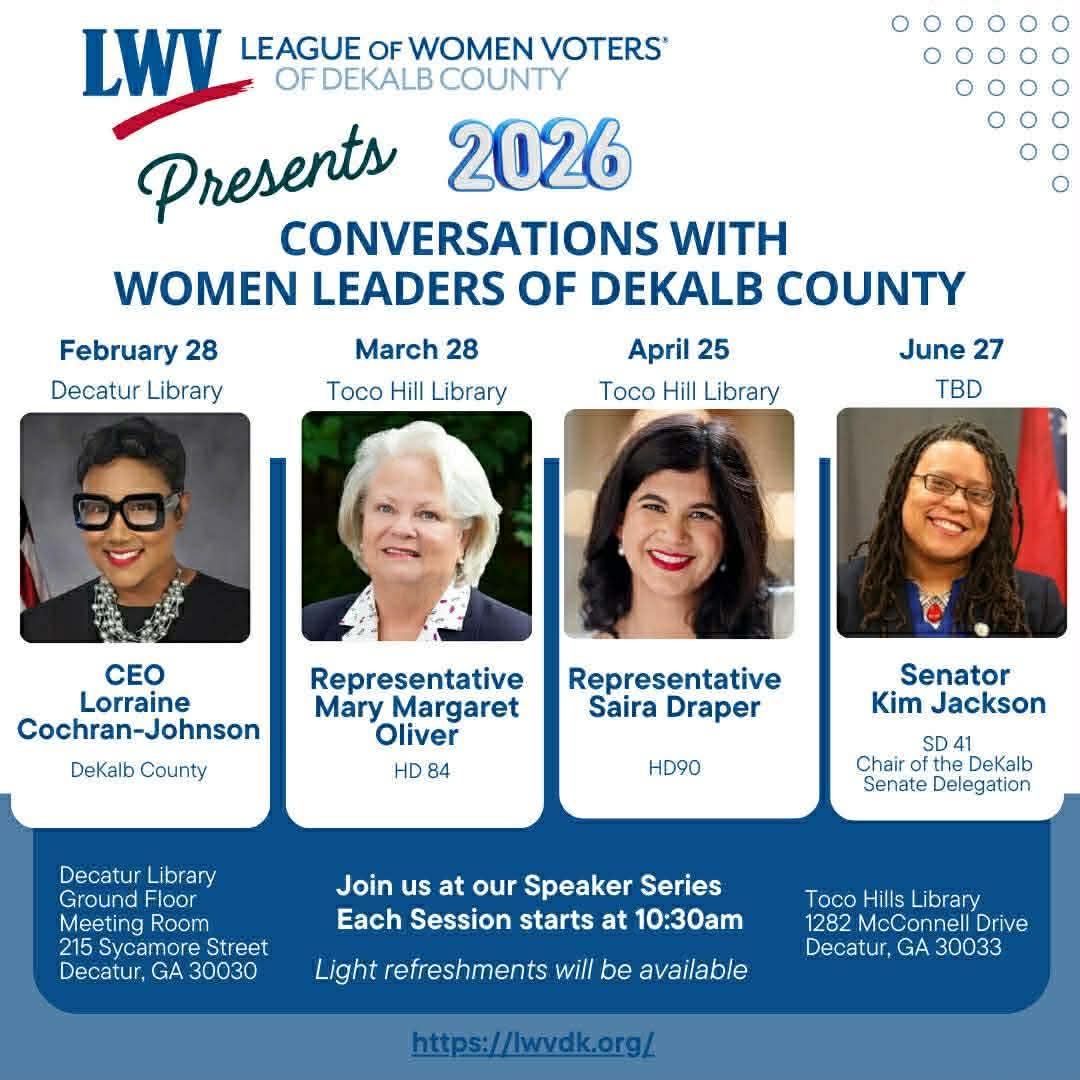 LWV LEAGUE OF WOMEN VOTERS®
OF DEKALB COUNTY

Presents 2026

CONVERSATIONS WITH
WOMEN LEADERS OF DEKALB COUNTY

February 28
Decatur Library

CEO
Lorraine
Cochran-Johnson
DeKalb County

March 28
Toco Hill Library

Representative
Mary Margaret
Oliver
HD 84

April 25
Toco Hill Library

Representative
Saira Draper
HD90

June 27
TBD

Senator
Kim Jackson
SD 41
Chair of the DeKalb
Senate Delegation

Decatur Library
Ground Floor
Meeting Room
215 Sycamore Street
Decatur, GA 30030

Join us at our Speaker Series
Each Session starts at 10:30am
Light refreshments will be available

Toco Hills Library
1282 McConnell Drive
Decatur, GA 30033

https://lwvdk.org/